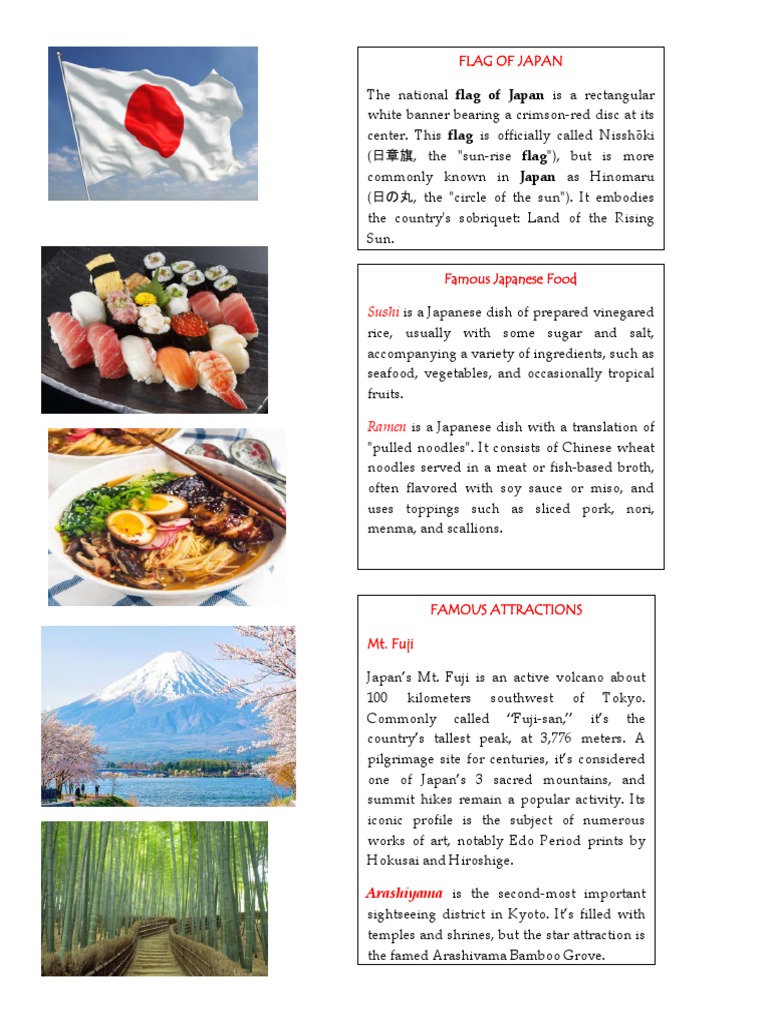 FLAG OF JAPAN

The national flag of Japan is a rectangular white banner bearing a crimson-red disc at its center. This flag is officially called Nisshōki (日章旗, the "sun-rise flag"), but is more commonly known in Japan as Hinomaru (日の丸, the "circle of the sun"). It embodies the country's sobriquet: Land of the Rising Sun.

Famous Japanese Food

Sushi is a Japanese dish of prepared vinegared rice, usually with some sugar and salt, accompanying a variety of ingredients, such as seafood, vegetables, and occasionally tropical fruits.

Ramen is a Japanese dish with a translation of "pulled noodles". It consists of Chinese wheat noodles served in a meat or fish-based broth, often flavored with soy sauce or miso, and uses toppings such as sliced pork, nori, menma, and scallions.

FAMOUS ATTRACTIONS

Mt. Fuji

Japan's Mt. Fuji is an active volcano about 100 kilometers southwest of Tokyo. Commonly called "Fuji-san," it's the country's tallest peak, at 3,776 meters. A pilgrimage site for centuries, it's considered one of Japan's 3 sacred mountains, and summit hikes remain a popular activity. Its iconic profile is the subject of numerous works of art, notably Edo Period prints by Hokusai and Hiroshige.

Arashiyama is the second-most important sightseeing district in Kyoto. It's filled with temples and shrines, but the star attraction is the famed Arashiyama Bamboo Grove.